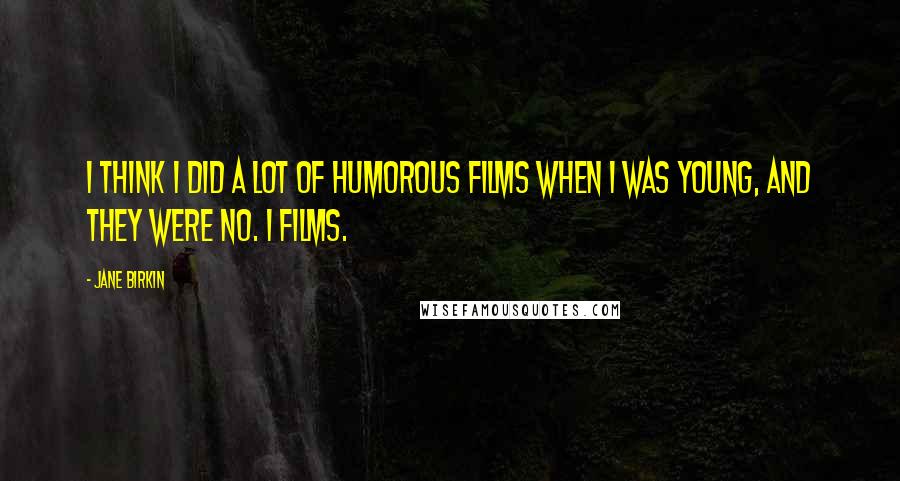 I THINK I DID A LOT OF HUMOROUS FILMS WHEN I WAS YOUNG, AND THEY WERE NO. 1 FILMS.

- JANE BIRKIN

WISEFAMOUSQUOTES.COM